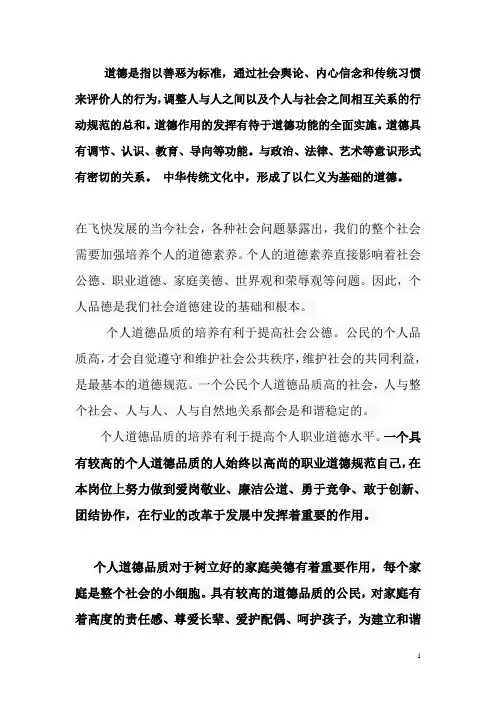 道德是指以善恶为标准，通过社会舆论、内心信念和传统习惯来评价人的行为，调整人与人之间以及个人与社会之间相互关系的行动规范的总和。道德作用的发挥有待于道德功能的全面实施。道德具有调节、认识、教育、导向等功能。与政治、法律、艺术等意识形式有密切的关系。 中华传统文化中，形成了以仁义为基础的道德。

在飞快发展的当今社会，各种社会问题暴露出，我们的整个社会需要加强培养个人的道德素养。个人的道德素养直接影响着社会公德、职业道德、家庭美德、世界观和荣辱观等问题。因此，个人品德是我们社会道德建设的基础和根本。

个人道德品质的培养有利于提高社会公德。公民的个人品质高，才会自觉遵守和维护社会公共秩序，维护社会的共同利益，是最基本的道德规范。一个公民个人道德品质高的社会，人与整个社会、人与人、人与自然地关系都会是和谐稳定的。

个人道德品质的培养有利于提高个人职业道德水平。一个具有较高的个人道德品质的人始终以高尚的职业道德规范自己，在本岗位上努力做到爱岗敬业、廉洁公道、勇于竞争、敢于创新、团结协作，在行业的改革于发展中发挥着重要的作用。

个人道德品质对于树立好的家庭美德有着重要作用，每个家庭是整个社会的小细胞。具有较高的道德品质的公民，对家庭有着高度的责任感、尊爱长辈、爱护配偶、呵护孩子，为建立和谐

1